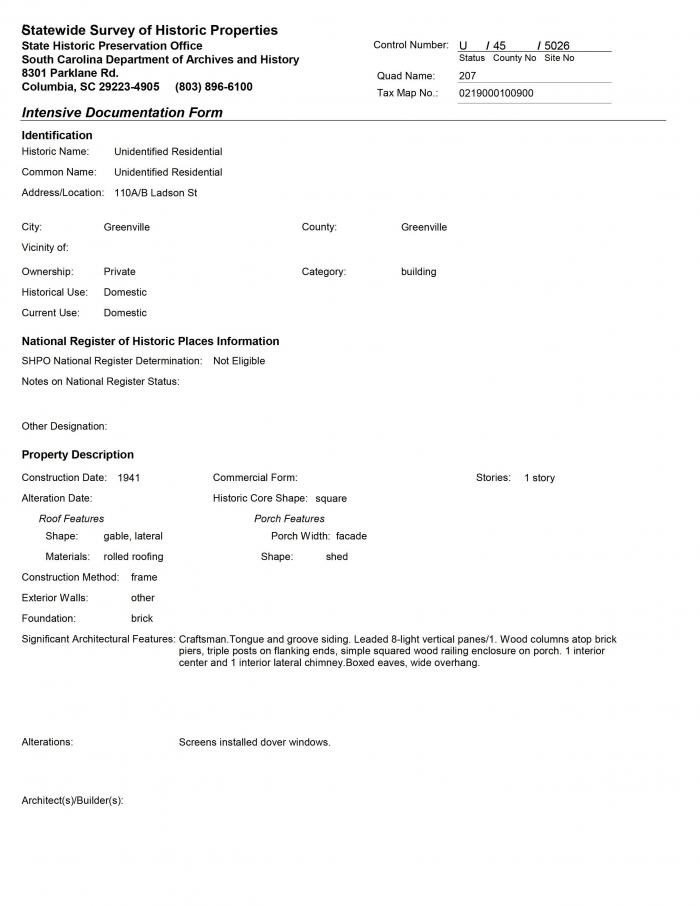 Statewide Survey of Historic Properties
State Historic Preservation Office
South Carolina Department of Archives and History
8301 Parklane Rd.
Columbia, SC 29223-4905 (803) 896-6100

Control Number: U / 45 / 5026
Status County No Site No
Quad Name: 207
Tax Map No.: 0219000100900

Intensive Documentation Form

Identification
Historic Name: Unidentified Residential
Common Name: Unidentified Residential
Address/Location: 110A/B Ladson St

City: Greenville
County: Greenville
Vicinity of:
Ownership: Private
Category: building
Historical Use: Domestic
Current Use: Domestic

National Register of Historic Places Information
SHPO National Register Determination: Not Eligible
Notes on National Register Status:

Other Designation:

Property Description
Construction Date: 1941
Commercial Form:
Stories: 1 story
Alteration Date:
Historic Core Shape: square
Roof Features
Shape: gable, lateral
Materials: rolled roofing
Porch Features
Porch Width: facade
Shape: shed
Construction Method: frame
Exterior Walls: other
Foundation: brick
Significant Architectural Features: Craftsman.Tongue and groove siding. Leaded 8-light vertical panes/1. Wood columns atop brick piers, triple posts on flanking ends, simple squared wood railing enclosure on porch. 1 interior center and 1 interior lateral chimney.Boxed eaves, wide overhang.

Alterations: Screens installed dover windows.

Architect(s)/Builder(s):